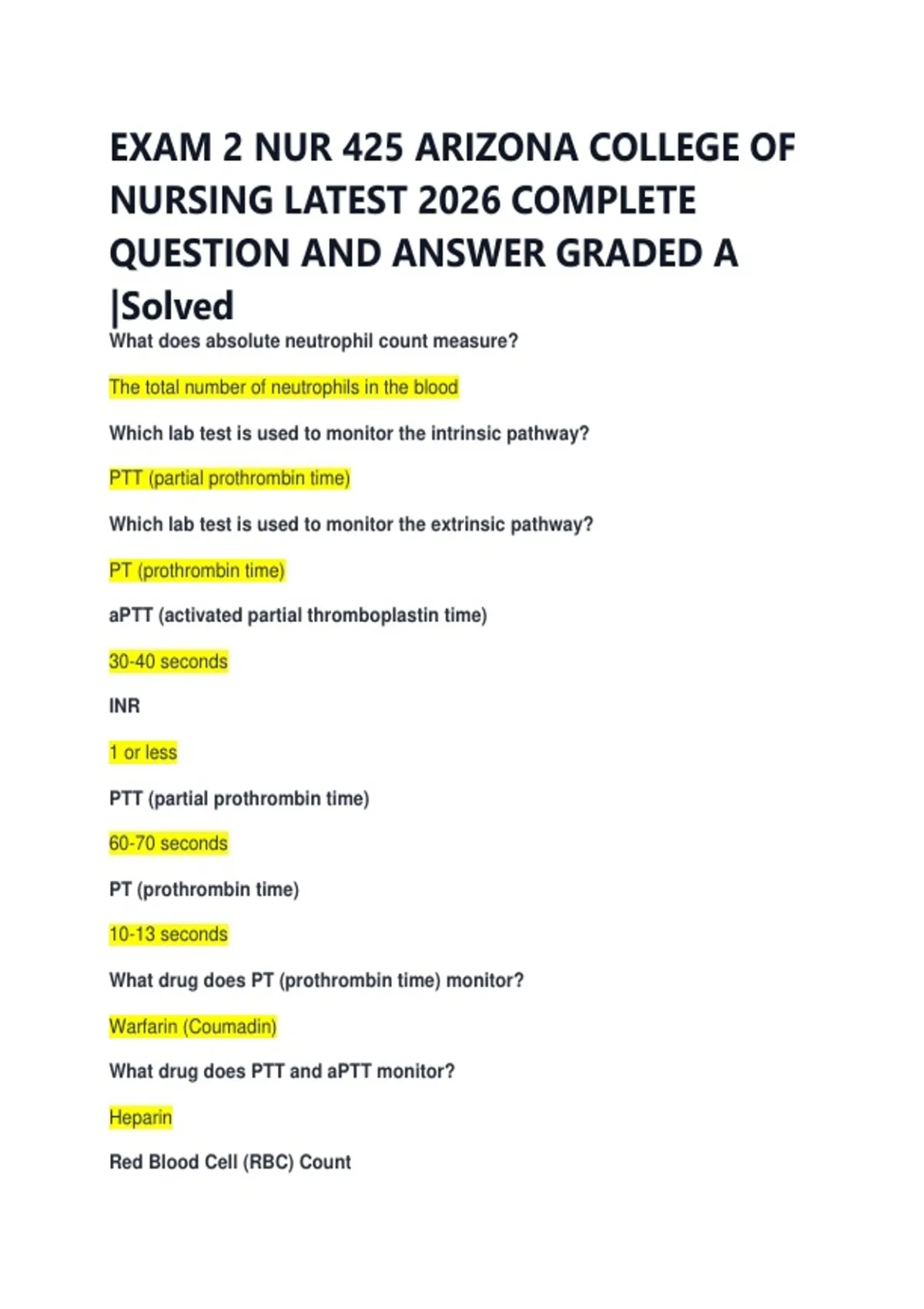 EXAM 2 NUR 425 ARIZONA COLLEGE OF NURSING LATEST 2026 COMPLETE QUESTION AND ANSWER GRADED A |Solved

What does absolute neutrophil count measure?

The total number of neutrophils in the blood

Which lab test is used to monitor the intrinsic pathway?

PTT (partial prothrombin time)

Which lab test is used to monitor the extrinsic pathway?

PT (prothrombin time)

aPTT (activated partial thromboplastin time)

30-40 seconds

INR

1 or less

PTT (partial prothrombin time)

60-70 seconds

PT (prothrombin time)

10-13 seconds

What drug does PT (prothrombin time) monitor?

Warfarin (Coumadin)

What drug does PTT and aPTT monitor?

Heparin

Red Blood Cell (RBC) Count